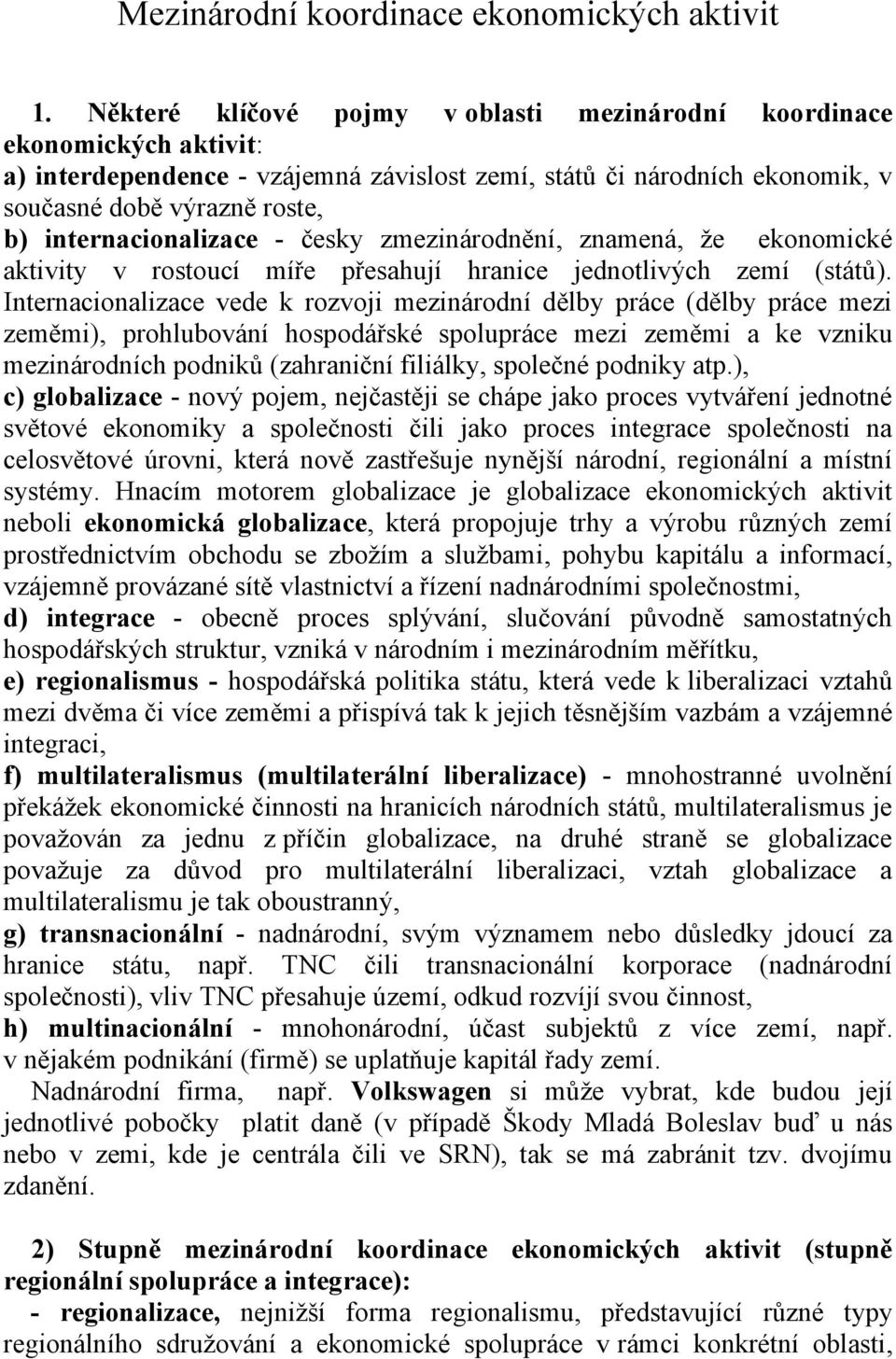 Mezinárodní koordinace ekonomických aktivit

1. Některé klíčové pojmy v oblasti mezinárodní koordinace ekonomických aktivit:
a) interdependence - vzájemná závislost zemí, států či národních ekonomik, v současné době výrazně roste,
b) internacionalizace - česky zmezinárodnění, znamená, že ekonomické aktivity v rostoucí míře přesahují hranice jednotlivých zemí (států). Internacionalizace vede k rozvoji mezinárodní dělby práce (dělby práce mezi zeměmi), prohlubování hospodářské spolupráce mezi zeměmi a ke vzniku mezinárodních podniků (zahraniční filiálky, společné podniky atp.),
c) globalizace - nový pojem, nejčastěji se chápe jako proces vytváření jednotné světové ekonomiky a společnosti čili jako proces integrace společnosti na celosvětové úrovni, která nově zastřešuje nynější národní, regionální a místní systémy. Hnacím motorem globalizace je globalizace ekonomických aktivit neboli ekonomická globalizace, která propojuje trhy a výrobu různých zemí prostřednictvím obchodu se zbožím a službami, pohybu kapitálu a informací, vzájemně provázané sítě vlastnictví a řízení nadnárodními společnostmi,
d) integrace - obecně proces splývání, slučování původně samostatných hospodářských struktur, vzniká v národním i mezinárodním měřítku,
e) regionalismus - hospodářská politika státu, která vede k liberalizaci vztahů mezi dvěma či více zeměmi a přispívá tak k jejich těsnějším vazbám a vzájemné integraci,
f) multilateralismus (multilaterální liberalizace) - mnohostranné uvolnění překážek ekonomické činnosti na hranicích národních států, multilateralismus je považován za jednu z příčin globalizace, na druhé straně se globalizace považuje za důvod pro multilaterální liberalizaci, vztah globalizace a multilateralismu je tak oboustranný,
g) transnacionální - nadnárodní, svým významem nebo důsledky jdoucí za hranice státu, např. TNC čili transnacionální korporace (nadnárodní společnosti), vliv TNC přesahuje území, odkud rozvíjí svou činnost,
h) multinacionální - mnohonárodní, účast subjektů z více zemí, např. v nějakém podnikání (firmě) se uplatňuje kapitál řady zemí.
Nadnárodní firma, např. Volkswagen si může vybrat, kde budou její jednotlivé pobočky platit daně (v případě Škody Mladá Boleslav buď u nás nebo v zemi, kde je centrála čili ve SRN), tak se má zabránit tzv. dvojímu zdanění.

2) Stupně mezinárodní koordinace ekonomických aktivit (stupně regionální spolupráce a integrace):
- regionalizace, nejnižší forma regionalismu, představující různé typy regionálního sdružování a ekonomické spolupráce v rámci konkrétní oblasti,